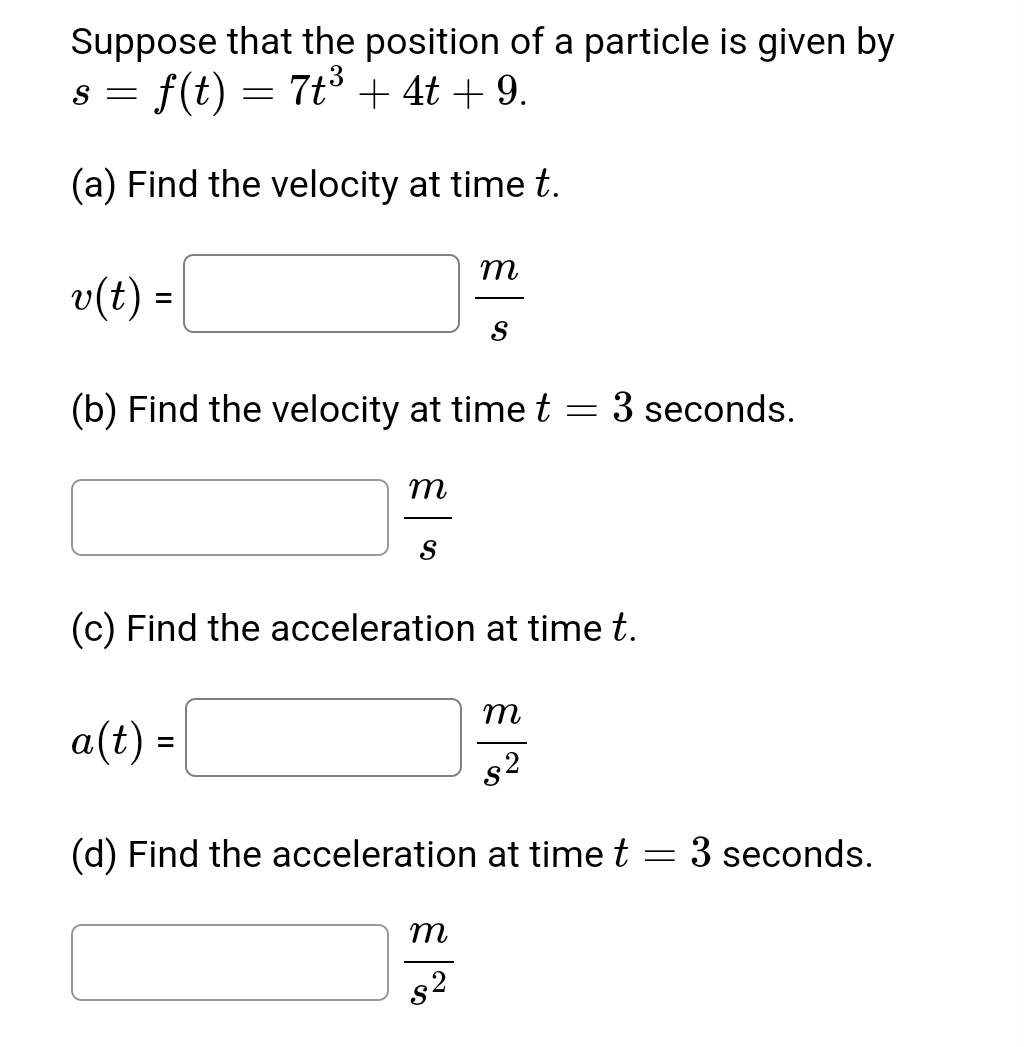 Suppose that the position of a particle is given by $s = f(t) = 7t^3 + 4t + 9$.

(a) Find the velocity at time $t$.

$v(t)$ = $\frac{m}{s}$

(b) Find the velocity at time $t = 3$ seconds.

$\frac{m}{s}$

(c) Find the acceleration at time $t$.

$a(t)$ = $\frac{m}{s^2}$

(d) Find the acceleration at time $t = 3$ seconds.

$\frac{m}{s^2}$